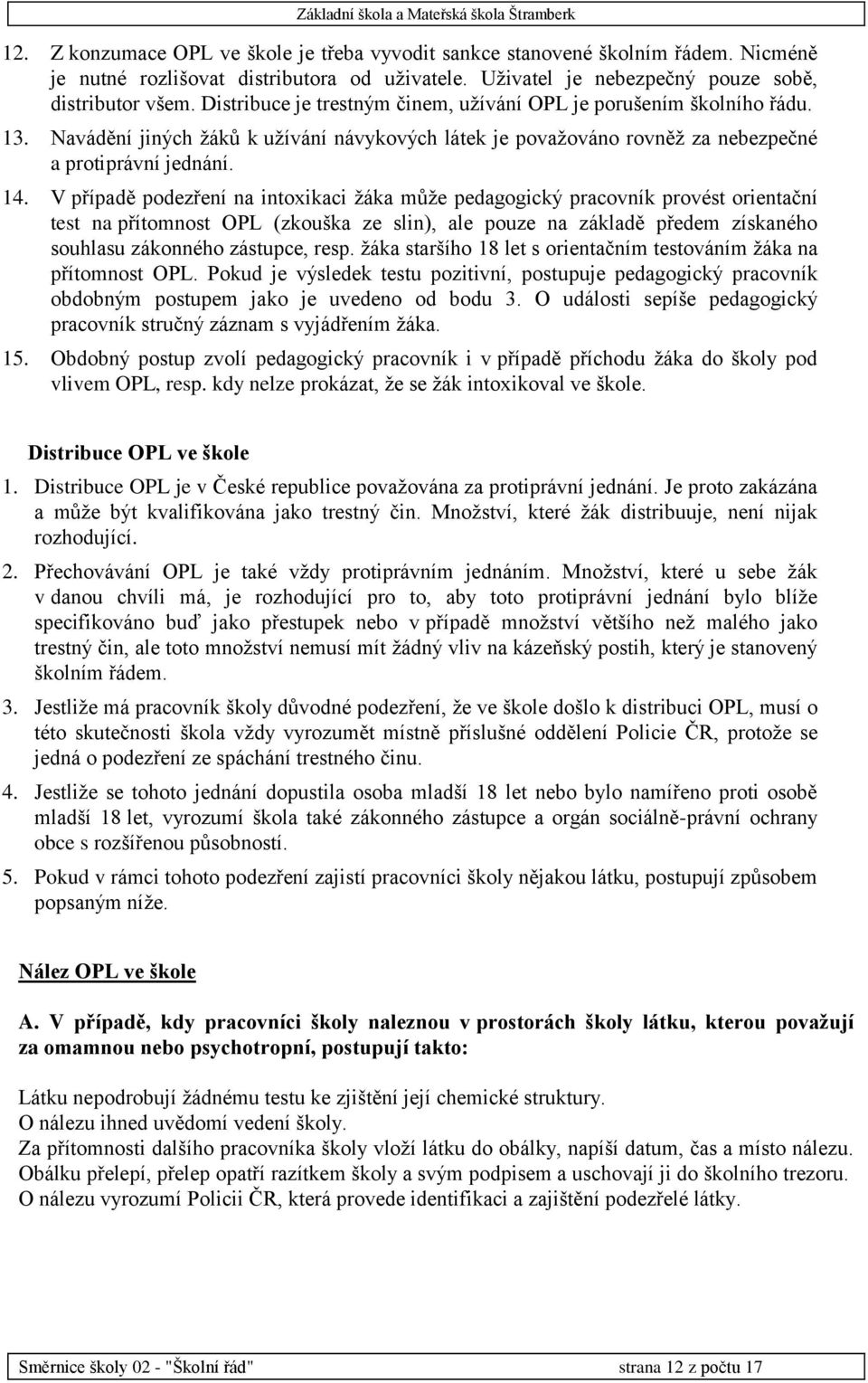 Základní škola a Mateřská škola Štramberk

12. Z konzumace OPL ve škole je třeba vyvodit sankce stanovené školním řádem. Nicméně je nutné rozlišovat distributora od uživatele. Uživatel je nebezpečný pouze sobě, distributor všem. Distribuce je trestným činem, užívání OPL je porušením školního řádu.

13. Navádění jiných žáků k užívání návykových látek je považováno rovněž za nebezpečné a protiprávní jednání.

14. V případě podezření na intoxikaci žáka může pedagogický pracovník provést orientační test na přítomnost OPL (zkouška ze slin), ale pouze na základě předem získaného souhlasu zákonného zástupce, resp. žáka staršího 18 let s orientačním testováním žáka na přítomnost OPL. Pokud je výsledek testu pozitivní, postupuje pedagogický pracovník obdobným postupem jako je uvedeno od bodu 3. O události sepíše pedagogický pracovník stručný záznam s vyjádřením žáka.

15. Obdobný postup zvolí pedagogický pracovník i v případě příchodu žáka do školy pod vlivem OPL, resp. kdy nelze prokázat, že se žák intoxikoval ve škole.

Distribuce OPL ve škole

1. Distribuce OPL je v České republice považována za protiprávní jednání. Je proto zakázána a může být kvalifikována jako trestný čin. Množství, které žák distribuuje, není nijak rozhodující.

2. Přechovávání OPL je také vždy protiprávním jednáním. Množství, které u sebe žák v danou chvíli má, je rozhodující pro to, aby toto protiprávní jednání bylo blíže specifikováno buď jako přestupek nebo v případě množství většího než malého jako trestný čin, ale toto množství nemusí mít žádný vliv na kázeňský postih, který je stanovený školním řádem.

3. Jestliže má pracovník školy důvodné podezření, že ve škole došlo k distribuci OPL, musí o této skutečnosti škola vždy vyrozumět místně příslušné oddělení Policie ČR, protože se jedná o podezření ze spáchání trestného činu.

4. Jestliže se tohoto jednání dopustila osoba mladší 18 let nebo bylo namířeno proti osobě mladší 18 let, vyrozumí škola také zákonného zástupce a orgán sociálně-právní ochrany obce s rozšířenou působností.

5. Pokud v rámci tohoto podezření zajistí pracovníci školy nějakou látku, postupují způsobem popsaným níže.

Nález OPL ve škole

A. V případě, kdy pracovníci školy naleznou v prostorách školy látku, kterou považují za omamnou nebo psychotropní, postupují takto:

Látku nepodrobují žádnému testu ke zjištění její chemické struktury.
O nálezu ihned uvědomí vedení školy.
Za přítomnosti dalšího pracovníka školy vloží látku do obálky, napíší datum, čas a místo nálezu. Obálku přelepí, přelep opatří razítkem školy a svým podpisem a uschovají ji do školního trezoru.
O nálezu vyrozumí Policii ČR, která provede identifikaci a zajištění podezřelé látky.

Směrnice školy 02 - "Školní řád" strana 12 z počtu 17